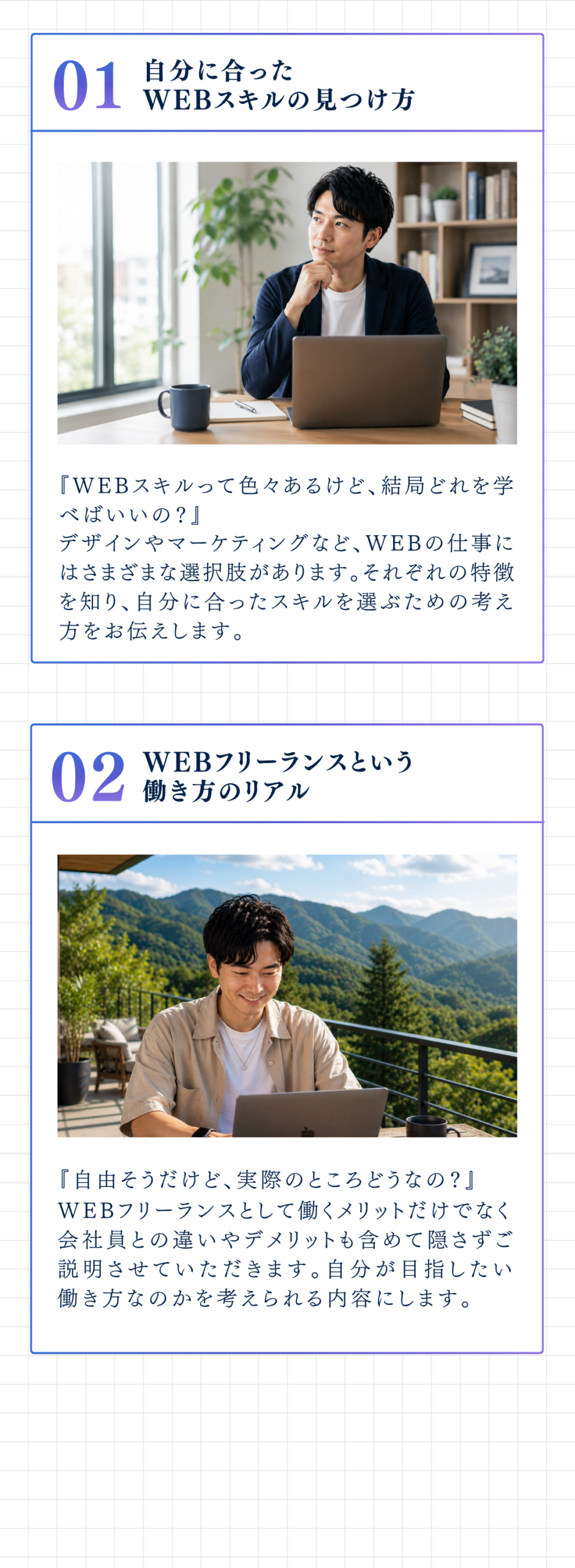 01 自分に合った
WEBスキルの見つけ方

『WEBスキルって色々あるけど、結局どれを学べばいいの？』
デザインやマーケティングなど、WEBの仕事にはさまざまな選択肢があります。それぞれの特徴を知り、自分に合ったスキルを選ぶための考え方をお伝えします。

02 WEBフリーランスという
働き方のリアル

『自由そうだけど、実際のところどうなの？』
WEBフリーランスとして働くメリットだけでなく会社員との違いやデメリットも含めて隠さずご説明させていただきます。自分が目指したい働き方なのかを考えられる内容にします。